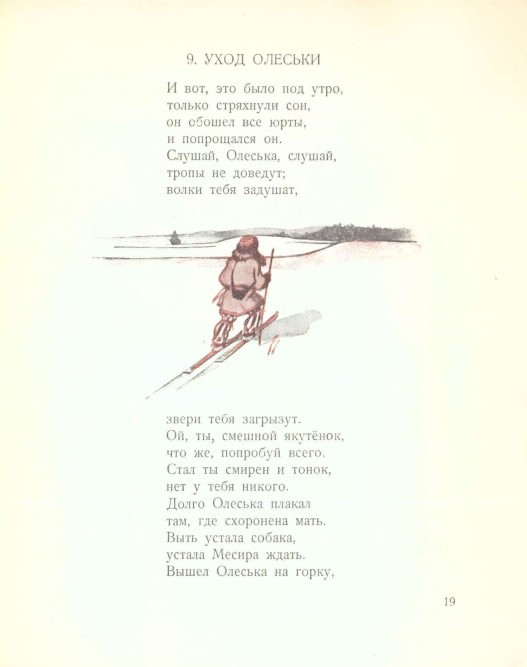 9. УХОД ОЛЕСЬКИ

И вот, это было под утро,
только стряхнули сон,
он обошел все юрты,
и попрощался он.
Слушай, Олеська, слушай,
тропы не доведут;
волки тебя задушат,

звери тебя загрызут.
Ой, ты, смешной якутёнок,
что же, попробуй всего.
Стал ты смирен и тонок,
нет у тебя никого.
Долго Олеська плакал
там, где схоронена мать.
Выть устала собака,
устала Месира ждать.
Вышел Олеська на горку,

19